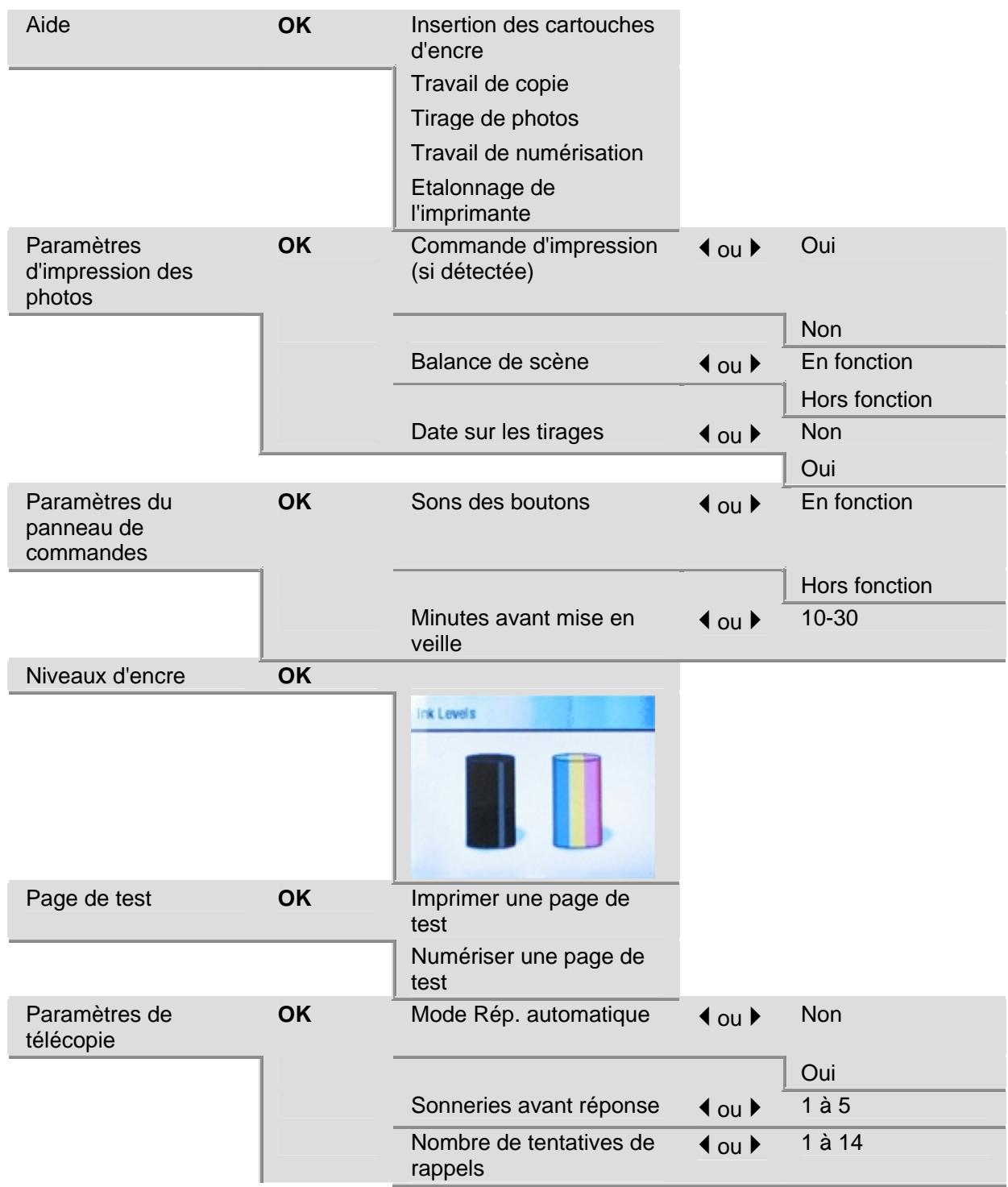 Aide
OK
Insertion des cartouches d'encre
Travail de copie
Tirage de photos
Travail de numérisation
Etalonnage de l'imprimante

Paramètres d'impression des photos
OK
Commande d'impression (si détectée)
◀ ou ▶
Oui
Non
Balance de scène
◀ ou ▶
En fonction
Hors fonction
Date sur les tirages
◀ ou ▶
Non
Oui

Paramètres du panneau de commandes
OK
Sons des boutons
◀ ou ▶
En fonction
Hors fonction
Minutes avant mise en veille
◀ ou ▶
10-30

Niveaux d'encre
OK
Ink Levels

Page de test
OK
Imprimer une page de test
Numériser une page de test

Paramètres de télécopie
OK
Mode Rép. automatique
◀ ou ▶
Non
Oui
Sonneries avant réponse
◀ ou ▶
1 à 5
Nombre de tentatives de rappels
◀ ou ▶
1 à 14